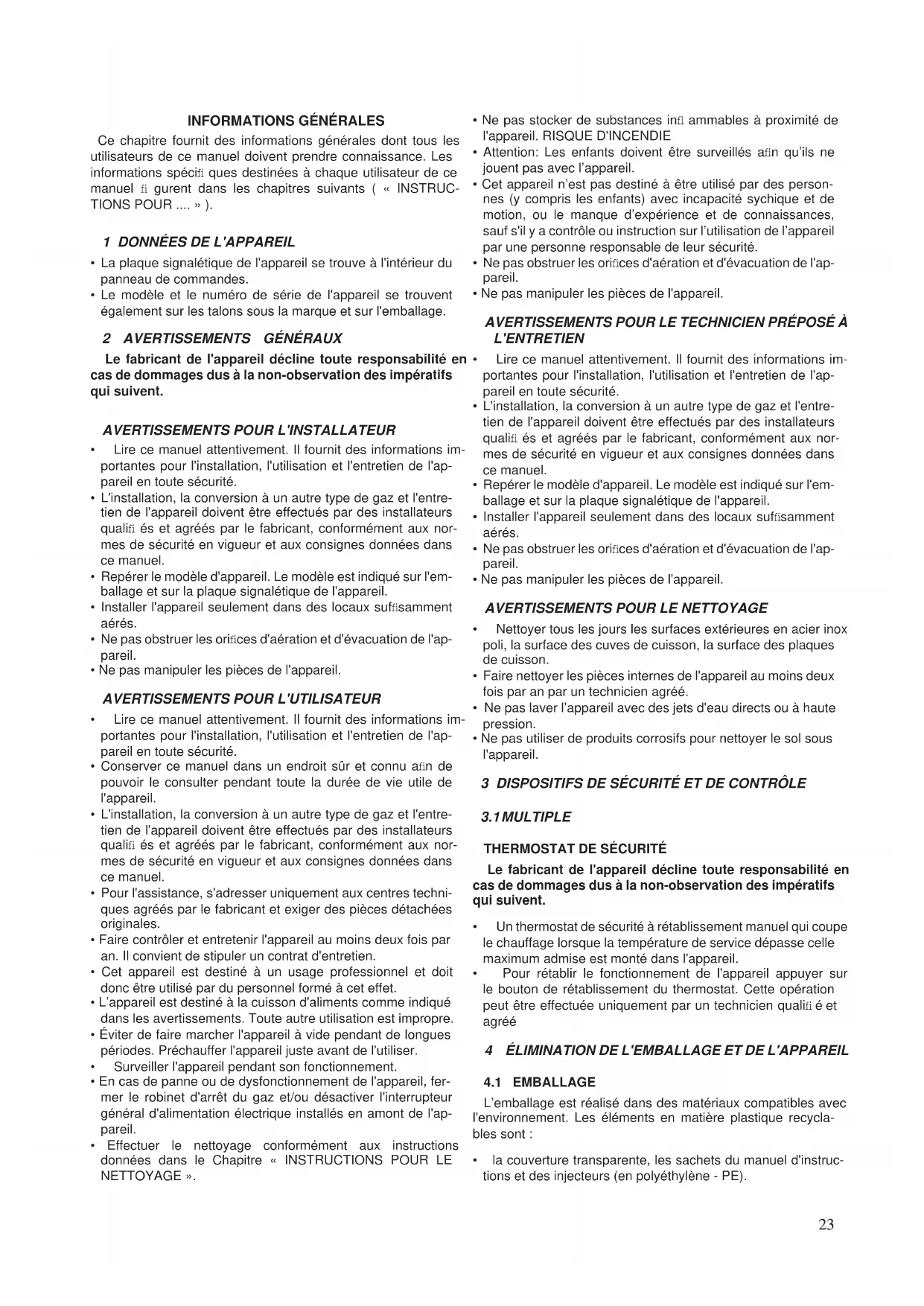 INFORMATIONS GÉNÉRALES

Ce chapitre fournit des informations générales dont tous les utilisateurs de ce manuel doivent prendre connaissance. Les informations spécifi ques destinées à chaque utilisateur de ce manuel fi gurent dans les chapitres suivants ( « INSTRUCTIONS POUR .... » ).

1 DONNÉES DE L'APPAREIL

• La plaque signalétique de l'appareil se trouve à l'intérieur du panneau de commandes.
• Le modèle et le numéro de série de l'appareil se trouvent également sur les talons sous la marque et sur l'emballage.

2 AVERTISSEMENTS GÉNÉRAUX

Le fabricant de l'appareil décline toute responsabilité en cas de dommages dus à la non-observation des impératifs qui suivent.

AVERTISSEMENTS POUR L'INSTALLATEUR

• Lire ce manuel attentivement. Il fournit des informations importantes pour l'installation, l'utilisation et l'entretien de l'appareil en toute sécurité.
• L'installation, la conversion à un autre type de gaz et l'entretien de l'appareil doivent être effectués par des installateurs qualifi és et agréés par le fabricant, conformément aux normes de sécurité en vigueur et aux consignes données dans ce manuel.
• Repérer le modèle d'appareil. Le modèle est indiqué sur l'emballage et sur la plaque signalétique de l'appareil.
• Installer l'appareil seulement dans des locaux suffisamment aérés.
• Ne pas obstruer les orifices d'aération et d'évacuation de l'appareil.
• Ne pas manipuler les pièces de l'appareil.

AVERTISSEMENTS POUR L'UTILISATEUR

• Lire ce manuel attentivement. Il fournit des informations importantes pour l'installation, l'utilisation et l'entretien de l'appareil en toute sécurité.
• Conserver ce manuel dans un endroit sûr et connu afin de pouvoir le consulter pendant toute la durée de vie utile de l'appareil.
• L'installation, la conversion à un autre type de gaz et l'entretien de l'appareil doivent être effectués par des installateurs qualifi és et agréés par le fabricant, conformément aux normes de sécurité en vigueur et aux consignes données dans ce manuel.
• Pour l'assistance, s'adresser uniquement aux centres techniques agréés par le fabricant et exiger des pièces détachées originales.
• Faire contrôler et entretenir l'appareil au moins deux fois par an. Il convient de stipuler un contrat d'entretien.
• Cet appareil est destiné à un usage professionnel et doit donc être utilisé par du personnel formé à cet effet.
• L'appareil est destiné à la cuisson d'aliments comme indiqué dans les avertissements. Toute autre utilisation est impropre.
• Éviter de faire marcher l'appareil à vide pendant de longues périodes. Préchauffer l'appareil juste avant de l'utiliser.
• Surveiller l'appareil pendant son fonctionnement.
• En cas de panne ou de dysfonctionnement de l'appareil, fermer le robinet d'arrêt du gaz et/ou désactiver l'interrupteur général d'alimentation électrique installés en amont de l'appareil.
• Effectuer le nettoyage conformément aux instructions données dans le Chapitre « INSTRUCTIONS POUR LE NETTOYAGE ».

• Ne pas stocker de substances infl ammables à proximité de l'appareil. RISQUE D'INCENDIE
• Attention: Les enfants doivent être surveillés afin qu'ils ne jouent pas avec l'appareil.
• Cet appareil n'est pas destiné à être utilisé par des personnes (y compris les enfants) avec incapacité sychique et de motion, ou le manque d'expérience et de connaissances, sauf s'il y a contrôle ou instruction sur l'utilisation de l'appareil par une personne responsable de leur sécurité.
• Ne pas obstruer les orifices d'aération et d'évacuation de l'appareil.
• Ne pas manipuler les pièces de l'appareil.

AVERTISSEMENTS POUR LE TECHNICIEN PRÉPOSÉ À L'ENTRETIEN

• Lire ce manuel attentivement. Il fournit des informations importantes pour l'installation, l'utilisation et l'entretien de l'appareil en toute sécurité.
• L'installation, la conversion à un autre type de gaz et l'entretien de l'appareil doivent être effectués par des installateurs qualifi és et agréés par le fabricant, conformément aux normes de sécurité en vigueur et aux consignes données dans ce manuel.
• Repérer le modèle d'appareil. Le modèle est indiqué sur l'emballage et sur la plaque signalétique de l'appareil.
• Installer l'appareil seulement dans des locaux suffisamment aérés.
• Ne pas obstruer les orifices d'aération et d'évacuation de l'appareil.
• Ne pas manipuler les pièces de l'appareil.

AVERTISSEMENTS POUR LE NETTOYAGE

• Nettoyer tous les jours les surfaces extérieures en acier inox poli, la surface des cuves de cuisson, la surface des plaques de cuisson.
• Faire nettoyer les pièces internes de l'appareil au moins deux fois par an par un technicien agréé.
• Ne pas laver l'appareil avec des jets d'eau directs ou à haute pression.
• Ne pas utiliser de produits corrosifs pour nettoyer le sol sous l'appareil.

3 DISPOSITIFS DE SÉCURITÉ ET DE CONTRÔLE

3.1 MULTIPLE

THERMOSTAT DE SÉCURITÉ

Le fabricant de l'appareil décline toute responsabilité en cas de dommages dus à la non-observation des impératifs qui suivent.

• Un thermostat de sécurité à rétablissement manuel qui coupe le chauffage lorsque la température de service dépasse celle maximum admise est monté dans l'appareil.
• Pour rétablir le fonctionnement de l'appareil appuyer sur le bouton de rétablissement du thermostat. Cette opération peut être effectuée uniquement par un technicien qualifi é et agréé

4 ÉLIMINATION DE L'EMBALLAGE ET DE L'APPAREIL

4.1 EMBALLAGE

L'emballage est réalisé dans des matériaux compatibles avec l'environnement. Les éléments en matière plastique recyclables sont :

• la couverture transparente, les sachets du manuel d'instructions et des injecteurs (en polyéthylène - PE).

23